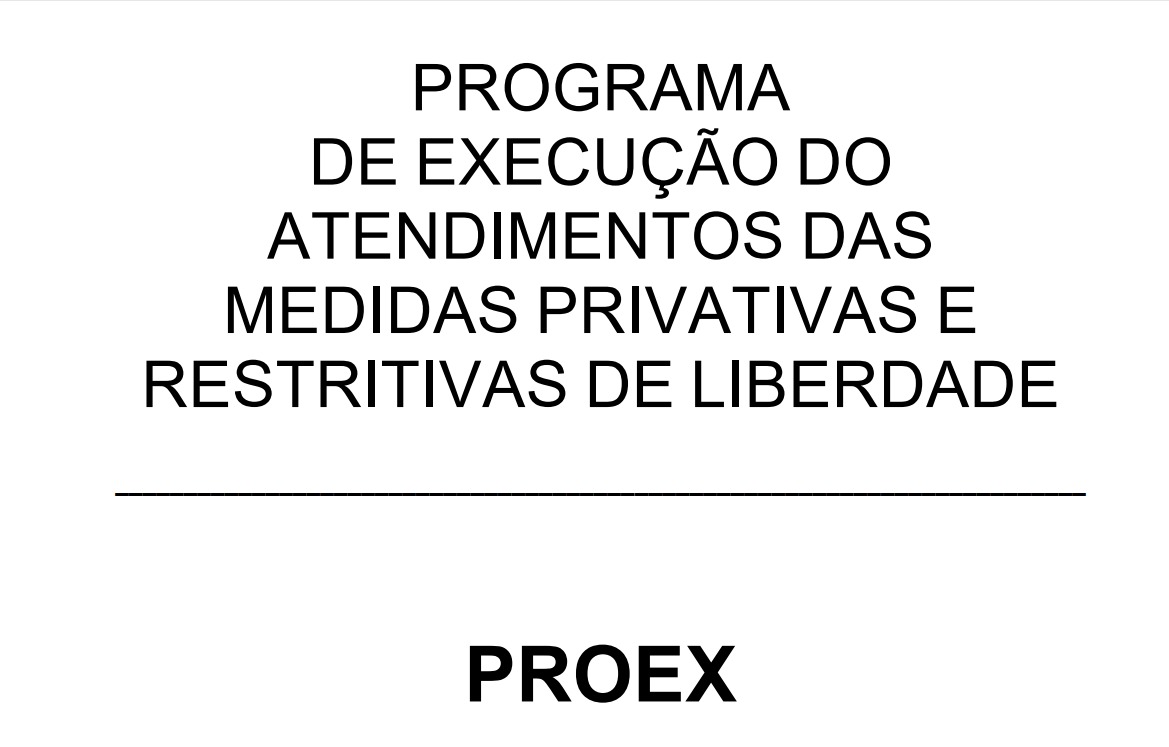 PROGRAMA
DE EXECUÇÃO DO
ATENDIMENTOS DAS
MEDIDAS PRIVATIVAS E
RESTRITIVAS DE LIBERDADE

PROEX